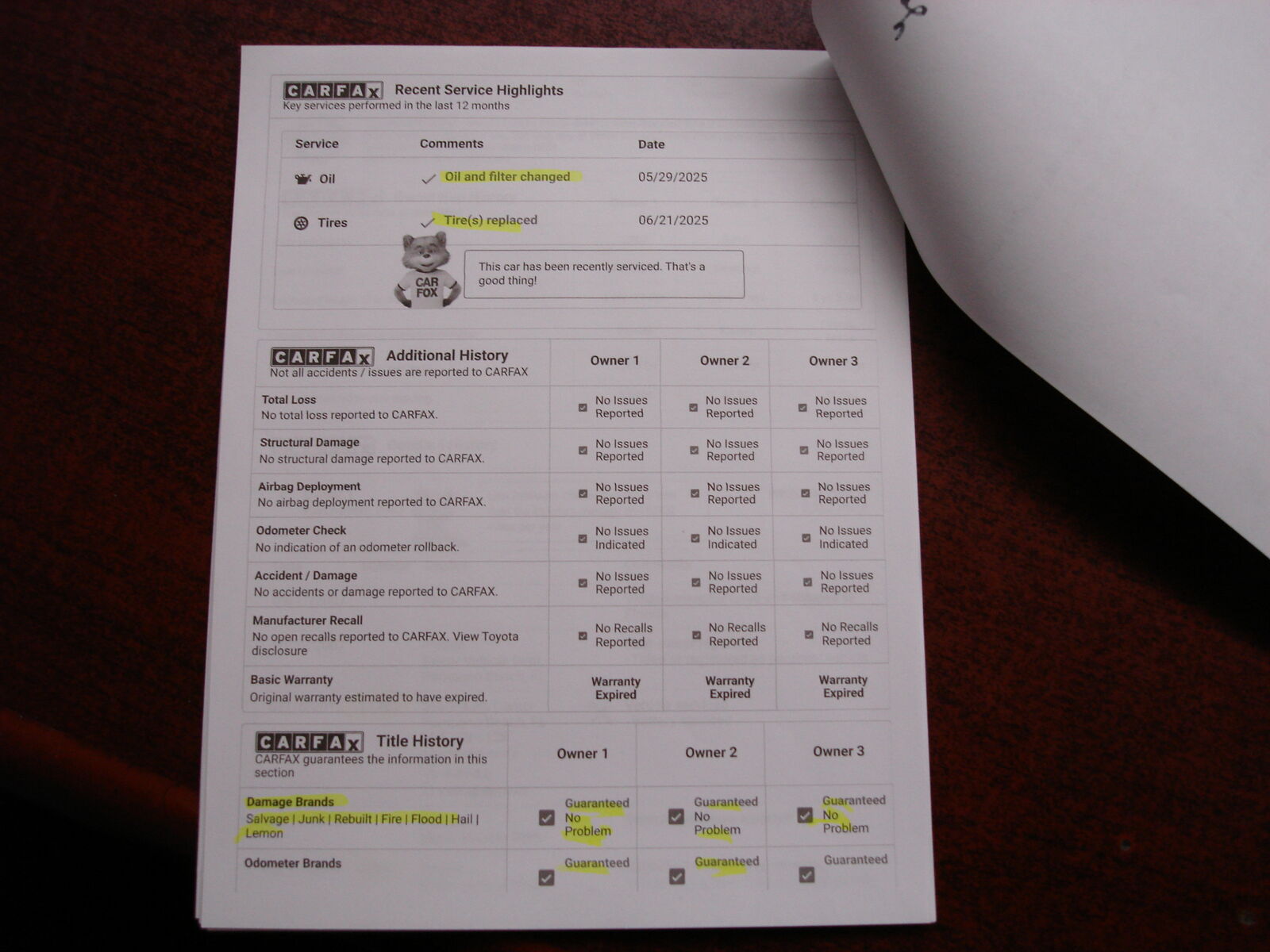 CARFAX Recent Service Highlights
Key services performed in the last 12 months

| Service | Comments | Date |
|---|---|---|
| Oil | ✓ Oil and filter changed | 05/29/2025 |
| Tires | ✓ Tire(s) replaced | 06/21/2025 |

CAR FOX

This car has been recently serviced. That's a good thing!

| CARFAX Additional History Not all accidents / issues are reported to CARFAX | Owner 1 | Owner 2 | Owner 3 |
|---|---|---|---|
| Total Loss No total loss reported to CARFAX. | ☑ No Issues Reported | ☑ No Issues Reported | ☑ No Issues Reported |
| Structural Damage No structural damage reported to CARFAX. | ☑ No Issues Reported | ☑ No Issues Reported | ☑ No Issues Reported |
| Airbag Deployment No airbag deployment reported to CARFAX. | ☑ No Issues Reported | ☑ No Issues Reported | ☑ No Issues Reported |
| Odometer Check No indication of an odometer rollback. | ☑ No Issues Indicated | ☑ No Issues Indicated | ☑ No Issues Indicated |
| Accident / Damage No accidents or damage reported to CARFAX. | ☑ No Issues Reported | ☑ No Issues Reported | ☑ No Issues Reported |
| Manufacturer Recall No open recalls reported to CARFAX. View Toyota disclosure | ☑ No Recalls Reported | ☑ No Recalls Reported | ☑ No Recalls Reported |
| Basic Warranty Original warranty estimated to have expired. | Warranty Expired | Warranty Expired | Warranty Expired |

| CARFAX Title History CARFAX guarantees the information in this section | Owner 1 | Owner 2 | Owner 3 |
|---|---|---|---|
| Damage Brands Salvage \| Junk \| Rebuilt \| Fire \| Flood \| Hail \| Lemon | ☑ Guaranteed No Problem | ☑ Guaranteed No Problem | ☑ Guaranteed No Problem |
| Odometer Brands | ☑ Guaranteed | ☑ Guaranteed | ☑ Guaranteed |